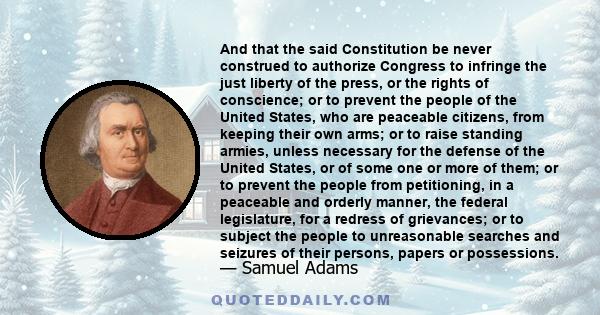 And that the said Constitution be never construed to authorize Congress to infringe the just liberty of the press, or the rights of conscience; or to prevent the people of the United States, who are peaceable citizens, from keeping their own arms; or to raise standing armies, unless necessary for the defense of the United States, or of some one or more of them; or to prevent the people from petitioning, in a peaceable and orderly manner, the federal legislature, for a redress of grievances; or to subject the people to unreasonable searches and seizures of their persons, papers or possessions.
— Samuel Adams

QUOTEDDAILY.COM